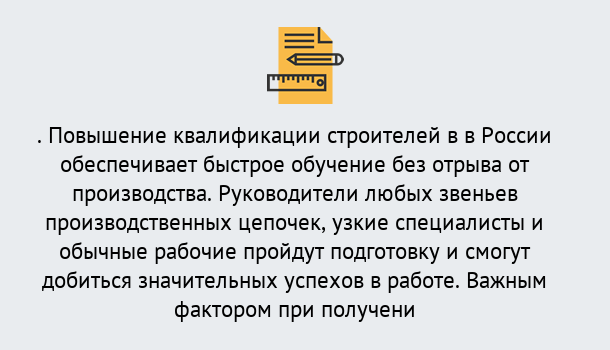 . Повышение квалификации строителей в в России обеспечивает быстрое обучение без отрыва от производства. Руководители любых звеньев производственных цепочек, узкие специалисты и обычные рабочие пройдут подготовку и смогут добиться значительных успехов в работе. Важным фактором при получени